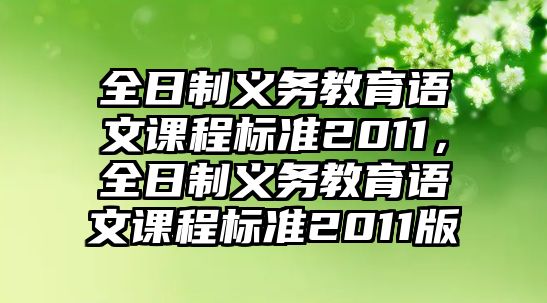 全日制义务教育语文课程标准2011，全日制义务教育语文课程标准2011版